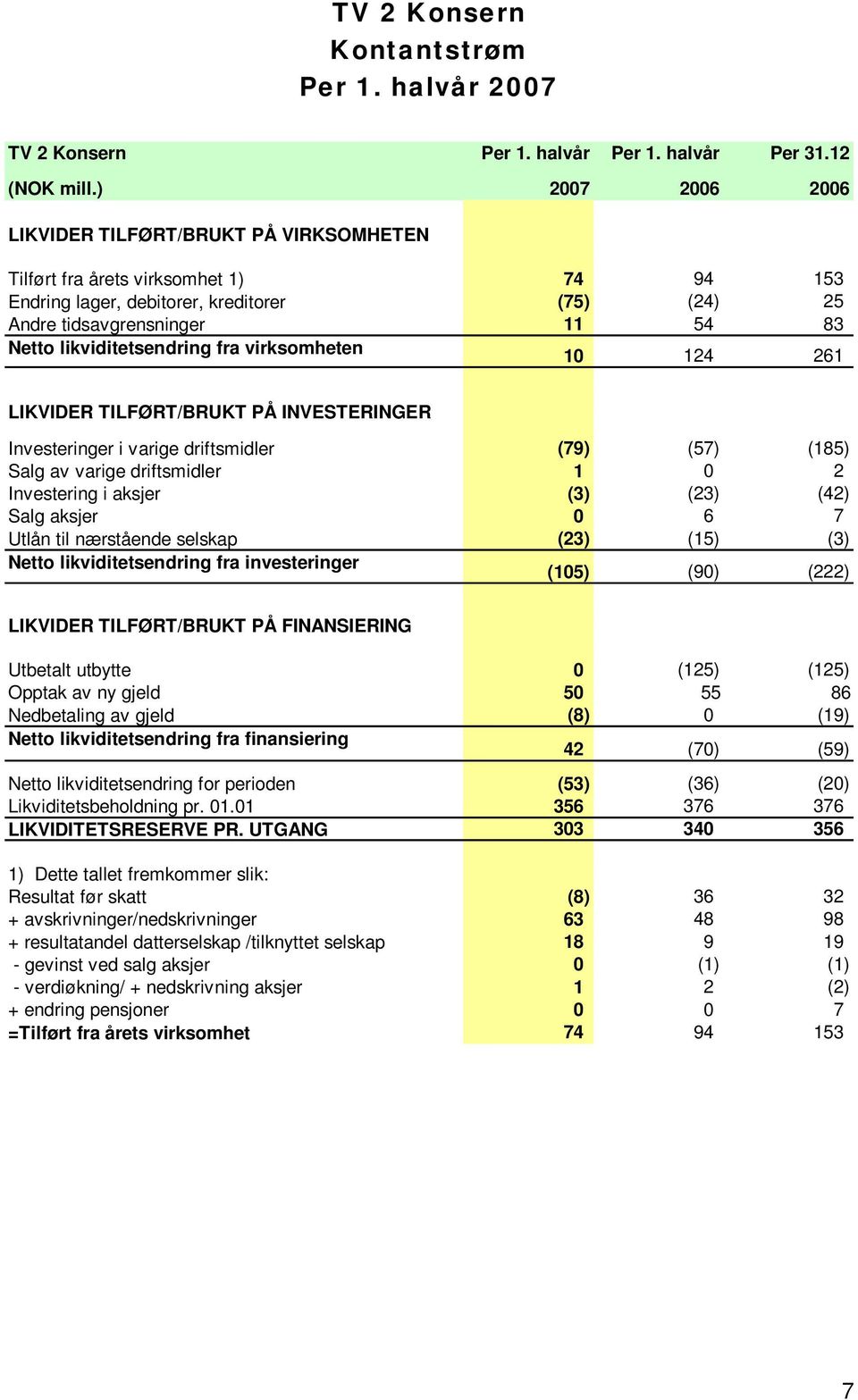 TV 2 Konsern
Kontantstrøm
Per 1. halvår 2007

| TV 2 Konsern (NOK mill.) | Per 1. halvår 2007 | Per 1. halvår 2006 | Per 31.12 2006 |
|---|---|---|---|
| LIKVIDER TILFØRT/BRUKT PÅ VIRKSOMHETEN | | | |
| Tilført fra årets virksomhet 1) | 74 | 94 | 153 |
| Endring lager, debitorer, kreditorer | (75) | (24) | 25 |
| Andre tidsavgrensninger | 11 | 54 | 83 |
| Netto likviditetsendring fra virksomheten | 10 | 124 | 261 |
| LIKVIDER TILFØRT/BRUKT PÅ INVESTERINGER | | | |
| Investeringer i varige driftsmidler | (79) | (57) | (185) |
| Salg av varige driftsmidler | 1 | 0 | 2 |
| Investering i aksjer | (3) | (23) | (42) |
| Salg aksjer | 0 | 6 | 7 |
| Utlån til nærstående selskap | (23) | (15) | (3) |
| Netto likviditetsendring fra investeringer | (105) | (90) | (222) |
| LIKVIDER TILFØRT/BRUKT PÅ FINANSIERING | | | |
| Utbetalt utbytte | 0 | (125) | (125) |
| Opptak av ny gjeld | 50 | 55 | 86 |
| Nedbetaling av gjeld | (8) | 0 | (19) |
| Netto likviditetsendring fra finansiering | 42 | (70) | (59) |
| Netto likviditetsendring for perioden | (53) | (36) | (20) |
| Likviditetsbeholdning pr. 01.01 | 356 | 376 | 376 |
| LIKVIDITETSRESERVE PR. UTGANG | 303 | 340 | 356 |
| 1) Dette tallet fremkommer slik: | | | |
| Resultat før skatt | (8) | 36 | 32 |
| + avskrivninger/nedskrivninger | 63 | 48 | 98 |
| + resultatandel datterselskap /tilknyttet selskap | 18 | 9 | 19 |
| - gevinst ved salg aksjer | 0 | (1) | (1) |
| - verdiøkning/ + nedskrivning aksjer | 1 | 2 | (2) |
| + endring pensjoner | 0 | 0 | 7 |
| =Tilført fra årets virksomhet | 74 | 94 | 153 |

7